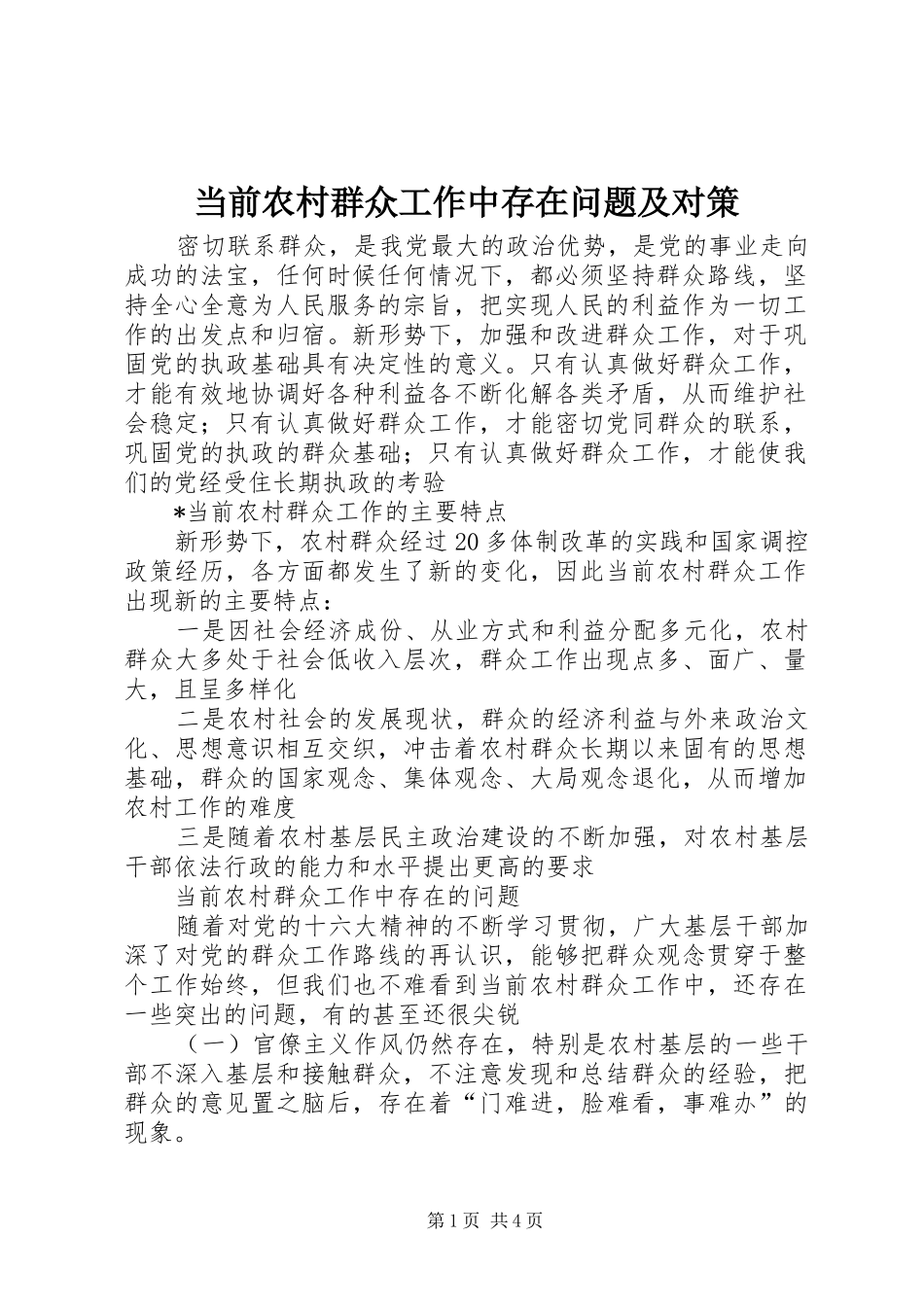 当前农村群众工作中存在问题及对策

密切联系群众，是我党最大的政治优势，是党的事业走向成功的法宝，任何时候任何情况下，都必须坚持群众路线，坚持全心全意为人民服务的宗旨，把实现人民的利益作为一切工作的出发点和归宿。新形势下，加强和改进群众工作，对于巩固党的执政基础具有决定性的意义。只有认真做好群众工作，才能有效地协调好各种利益各不断化解各类矛盾，从而维护社会稳定；只有认真做好群众工作，才能密切党同群众的联系，巩固党的执政的群众基础；只有认真做好群众工作，才能使我们的党经受住长期执政的考验

*当前农村群众工作的主要特点

新形势下，农村群众经过20多体制改革的实践和国家调控政策经历，各方面都发生了新的变化，因此当前农村群众工作出现新的主要特点：

一是因社会经济成份、从业方式和利益分配多元化，农村群众大多处于社会低收入层次，群众工作出现点多、面广、量大，且呈多样化

二是农村社会的发展现状，群众的经济利益与外来政治文化、思想意识相互交织，冲击着农村群众长期以来固有的思想基础，群众的国家观念、集体观念、大局观念退化，从而增加农村工作的难度

三是随着农村基层民主政治建设的不断加强，对农村基层干部依法行政的能力和水平提出更高的要求

当前农村群众工作中存在的问题

随着对党的十六大精神的不断学习贯彻，广大基层干部加深了对党的群众工作路线的再认识，能够把群众观念贯穿于整个工作始终，但我们也不难看到当前农村群众工作中，还存在一些突出的问题，有的甚至还很尖锐

（一）官僚主义作风仍然存在，特别是农村基层的一些干部不深入基层和接触群众，不注意发现和总结群众的经验，把群众的意见置之脑后，存在着“门难进，脸难看，事难办”的现象。

第1页 共4页